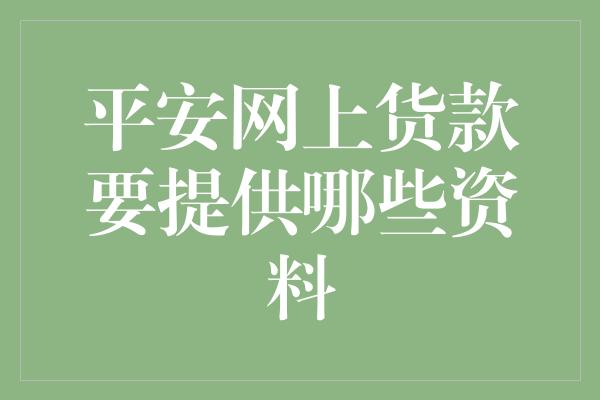 平安网上货款要提供哪些资料